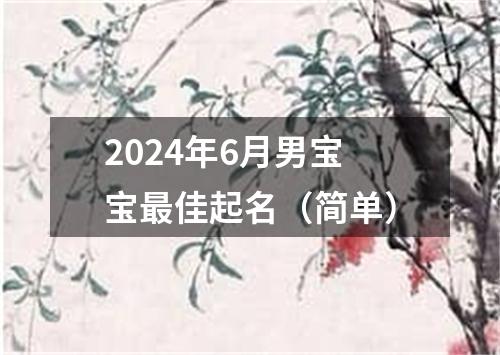 2024年6月男宝宝最佳起名（简单）